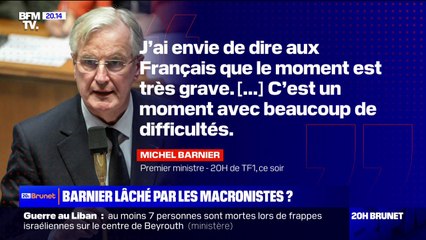 BFM TV. 20.14

J'ai envie de dire aux Français que le moment est très grave. [...] C'est un moment avec beaucoup de difficultés.

MICHEL BARNIER
Premier ministre - 20H de TF1, ce soir

20h Brunet BARNIER LÂCHÉ PAR LES MACRONISTES ?

Guerre au Liban : au moins 7 personnes sont mortes lors de frappes israéliennes sur le centre de Beyrouth (ministère)

20H BRUNET